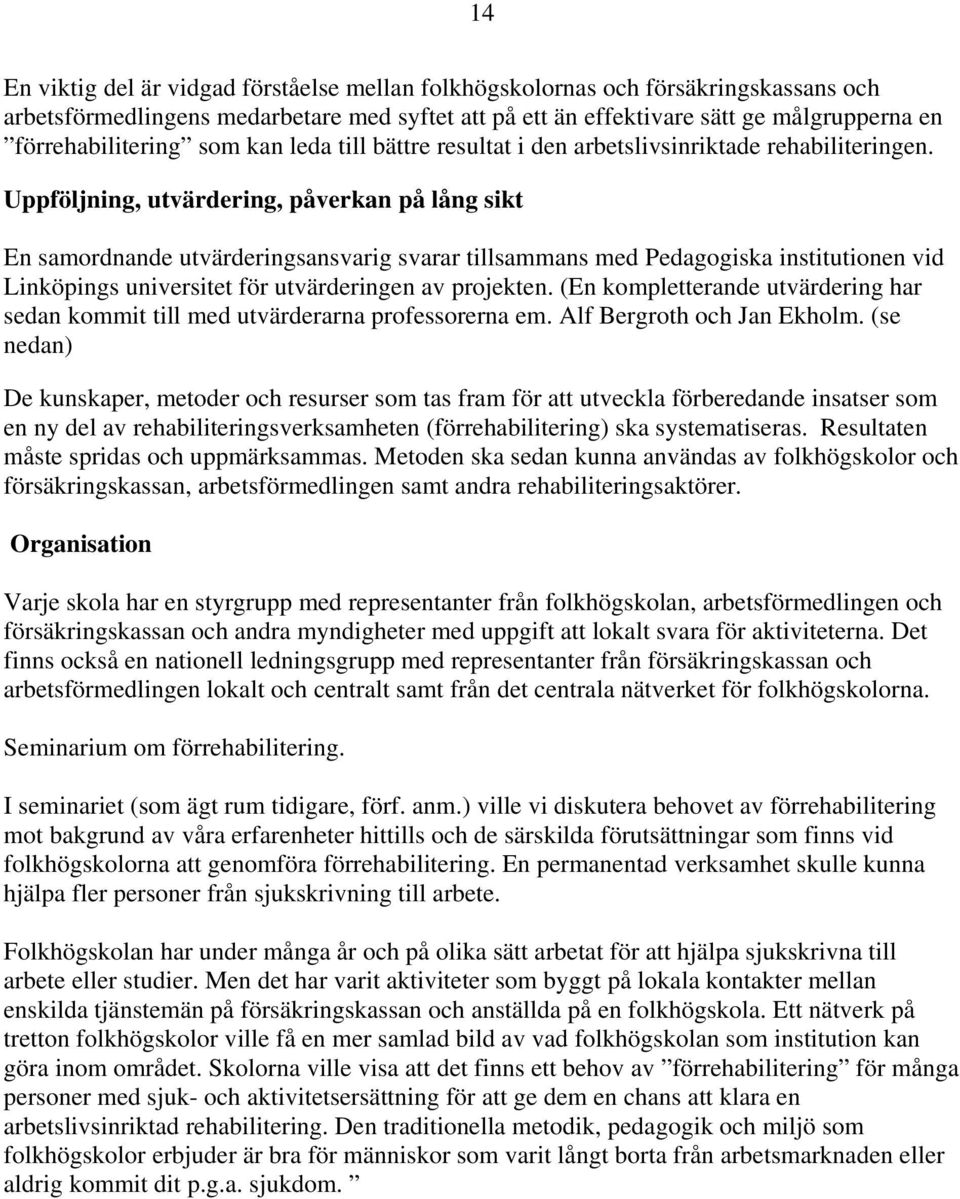 14

En viktig del är vidgad förståelse mellan folkhögskolornas och försäkringskassans och arbetsförmedlingens medarbetare med syftet att på ett än effektivare sätt ge målgrupperna en ”förrehabilitering” som kan leda till bättre resultat i den arbetslivsinriktade rehabiliteringen.

Uppföljning, utvärdering, påverkan på lång sikt

En samordnande utvärderingsansvarig svarar tillsammans med Pedagogiska institutionen vid Linköpings universitet för utvärderingen av projekten. (En kompletterande utvärdering har sedan kommit till med utvärderarna professorerna em. Alf Bergroth och Jan Ekholm. (se nedan)

De kunskaper, metoder och resurser som tas fram för att utveckla förberedande insatser som en ny del av rehabiliteringsverksamheten (förrehabilitering) ska systematiseras. Resultaten måste spridas och uppmärksammas. Metoden ska sedan kunna användas av folkhögskolor och försäkringskassan, arbetsförmedlingen samt andra rehabiliteringsaktörer.

Organisation

Varje skola har en styrgrupp med representanter från folkhögskolan, arbetsförmedlingen och försäkringskassan och andra myndigheter med uppgift att lokalt svara för aktiviteterna. Det finns också en nationell ledningsgrupp med representanter från försäkringskassan och arbetsförmedlingen lokalt och centralt samt från det centrala nätverket för folkhögskolorna.

Seminarium om förrehabilitering.

I seminariet (som ägt rum tidigare, förf. anm.) ville vi diskutera behovet av förrehabilitering mot bakgrund av våra erfarenheter hittills och de särskilda förutsättningar som finns vid folkhögskolorna att genomföra förrehabilitering. En permanentad verksamhet skulle kunna hjälpa fler personer från sjukskrivning till arbete.

Folkhögskolan har under många år och på olika sätt arbetat för att hjälpa sjukskrivna till arbete eller studier. Men det har varit aktiviteter som byggt på lokala kontakter mellan enskilda tjänstemän på försäkringskassan och anställda på en folkhögskola. Ett nätverk på tretton folkhögskolor ville få en mer samlad bild av vad folkhögskolan som institution kan göra inom området. Skolorna ville visa att det finns ett behov av ”förrehabilitering” för många personer med sjuk- och aktivitetsersättning för att ge dem en chans att klara en arbetslivsinriktad rehabilitering. Den traditionella metodik, pedagogik och miljö som folkhögskolor erbjuder är bra för människor som varit långt borta från arbetsmarknaden eller aldrig kommit dit p.g.a. sjukdom. ”